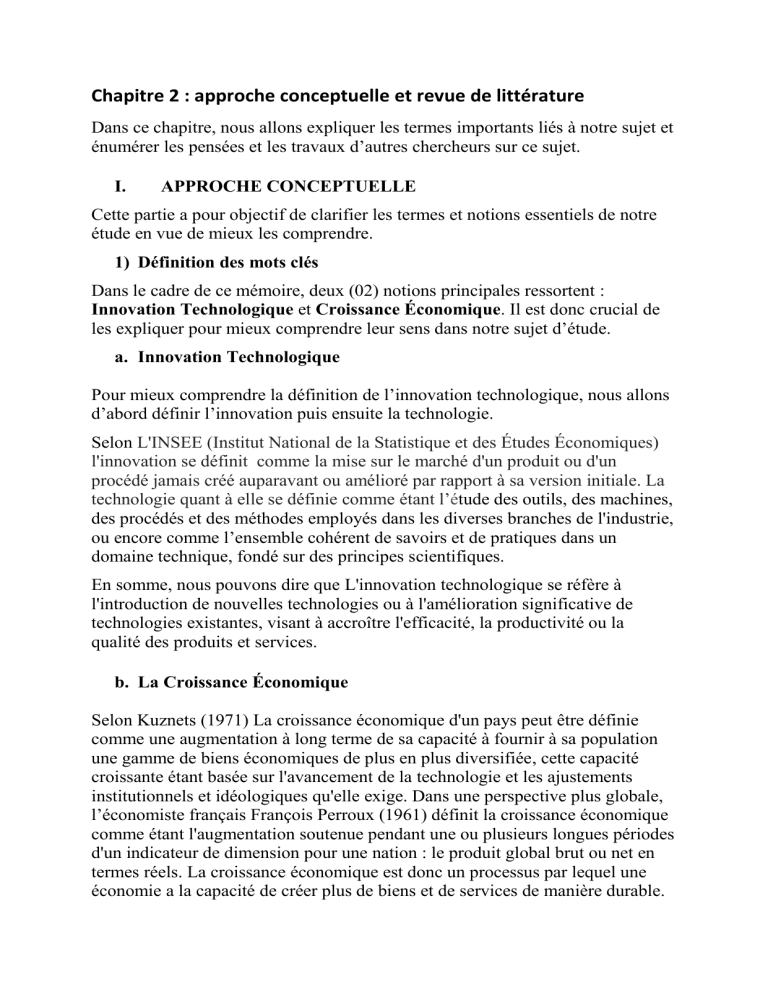 Chapitre 2 : approche conceptuelle et revue de littérature

Dans ce chapitre, nous allons expliquer les termes importants liés à notre sujet et énumérer les pensées et les travaux d'autres chercheurs sur ce sujet.

I. APPROCHE CONCEPTUELLE

Cette partie a pour objectif de clarifier les termes et notions essentiels de notre étude en vue de mieux les comprendre.

1) Définition des mots clés

Dans le cadre de ce mémoire, deux (02) notions principales ressortent : Innovation Technologique et Croissance Économique. Il est donc crucial de les expliquer pour mieux comprendre leur sens dans notre sujet d'étude.

a. Innovation Technologique

Pour mieux comprendre la définition de l'innovation technologique, nous allons d'abord définir l'innovation puis ensuite la technologie.

Selon L'INSEE (Institut National de la Statistique et des Études Économiques) l'innovation se définit comme la mise sur le marché d'un produit ou d'un procédé jamais créé auparavant ou amélioré par rapport à sa version initiale. La technologie quant à elle se définie comme étant l'étude des outils, des machines, des procédés et des méthodes employés dans les diverses branches de l'industrie, ou encore comme l'ensemble cohérent de savoirs et de pratiques dans un domaine technique, fondé sur des principes scientifiques.

En somme, nous pouvons dire que L'innovation technologique se réfère à l'introduction de nouvelles technologies ou à l'amélioration significative de technologies existantes, visant à accroître l'efficacité, la productivité ou la qualité des produits et services.

b. La Croissance Économique

Selon Kuznets (1971) La croissance économique d'un pays peut être définie comme une augmentation à long terme de sa capacité à fournir à sa population une gamme de biens économiques de plus en plus diversifiée, cette capacité croissante étant basée sur l'avancement de la technologie et les ajustements institutionnels et idéologiques qu'elle exige. Dans une perspective plus globale, l'économiste français François Perroux (1961) définit la croissance économique comme étant l'augmentation soutenue pendant une ou plusieurs longues périodes d'un indicateur de dimension pour une nation : le produit global brut ou net en termes réels. La croissance économique est donc un processus par lequel une économie a la capacité de créer plus de biens et de services de manière durable.